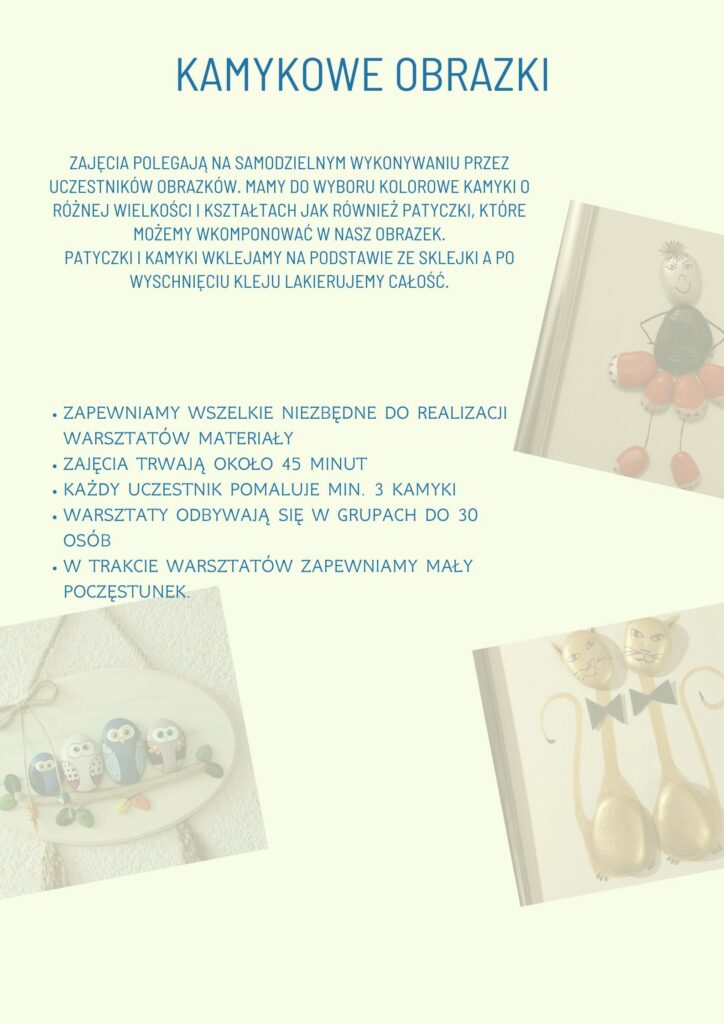 KAMYKOWE OBRAZKI

ZAJĘCIA POLEGAJĄ NA SAMODZIELNYM WYKONYWANIU PRZEZ UCZESTNIKÓW OBRAZKÓW. MAMY DO WYBORU KOLOROWE KAMYKI O RÓŻNEJ WIELKOŚCI I KSZTAŁTACH JAK RÓWNIEŻ PATYCZKI, KTÓRE MOŻEMY WKOMPONOWAĆ W NASZ OBRAZEK.
PATYCZKI I KAMYKI WKLEJAMY NA PODSTAWIE ZE SKLEJKI A PO WYSCHNIĘCIU KLEJU LAKIERUJEMY CAŁOŚĆ.

• ZAPEWNIAMY WSZELKIE NIEZBĘDNE DO REALIZACJI WARSZTATÓW MATERIAŁY
• ZAJĘCIA TRWAJĄ OKOŁO 45 MINUT
• KAŻDY UCZESTNIK POMALUJE MIN. 3 KAMYKI
• WARSZTATY ODBYWAJĄ SIĘ W GRUPACH DO 30 OSÓB
• W TRAKCIE WARSZTATÓW ZAPEWNIAMY MAŁY POCZĘSTUNEK.